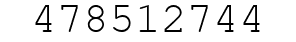 478512744